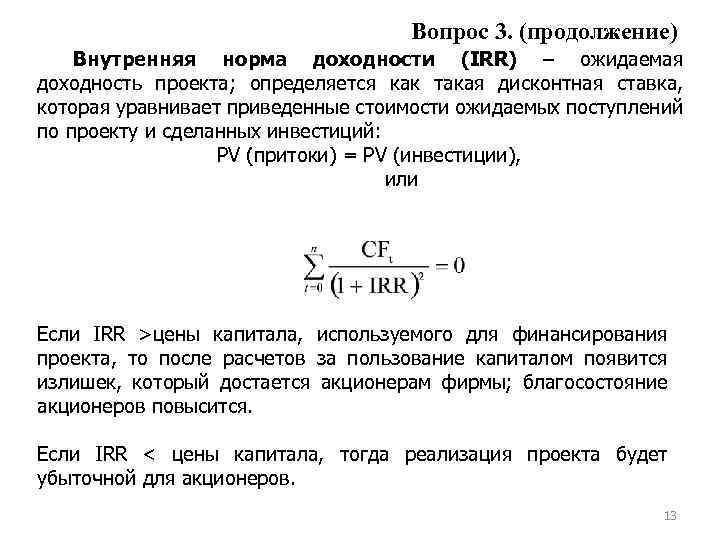 Вопрос 3. (продолжение)

**Внутренняя норма доходности (IRR)** – ожидаемая доходность проекта; определяется как такая дисконтная ставка, которая уравнивает приведенные стоимости ожидаемых поступлений по проекту и сделанных инвестиций:

PV (притоки) = PV (инвестиции),

или

$\sum_{t=0}^{n} \frac{CF_t}{(1 + IRR)^2} = 0$

Если IRR >цены капитала, используемого для финансирования проекта, то после расчетов за пользование капиталом появится излишек, который достается акционерам фирмы; благосостояние акционеров повысится.

Если IRR < цены капитала, тогда реализация проекта будет убыточной для акционеров.

13